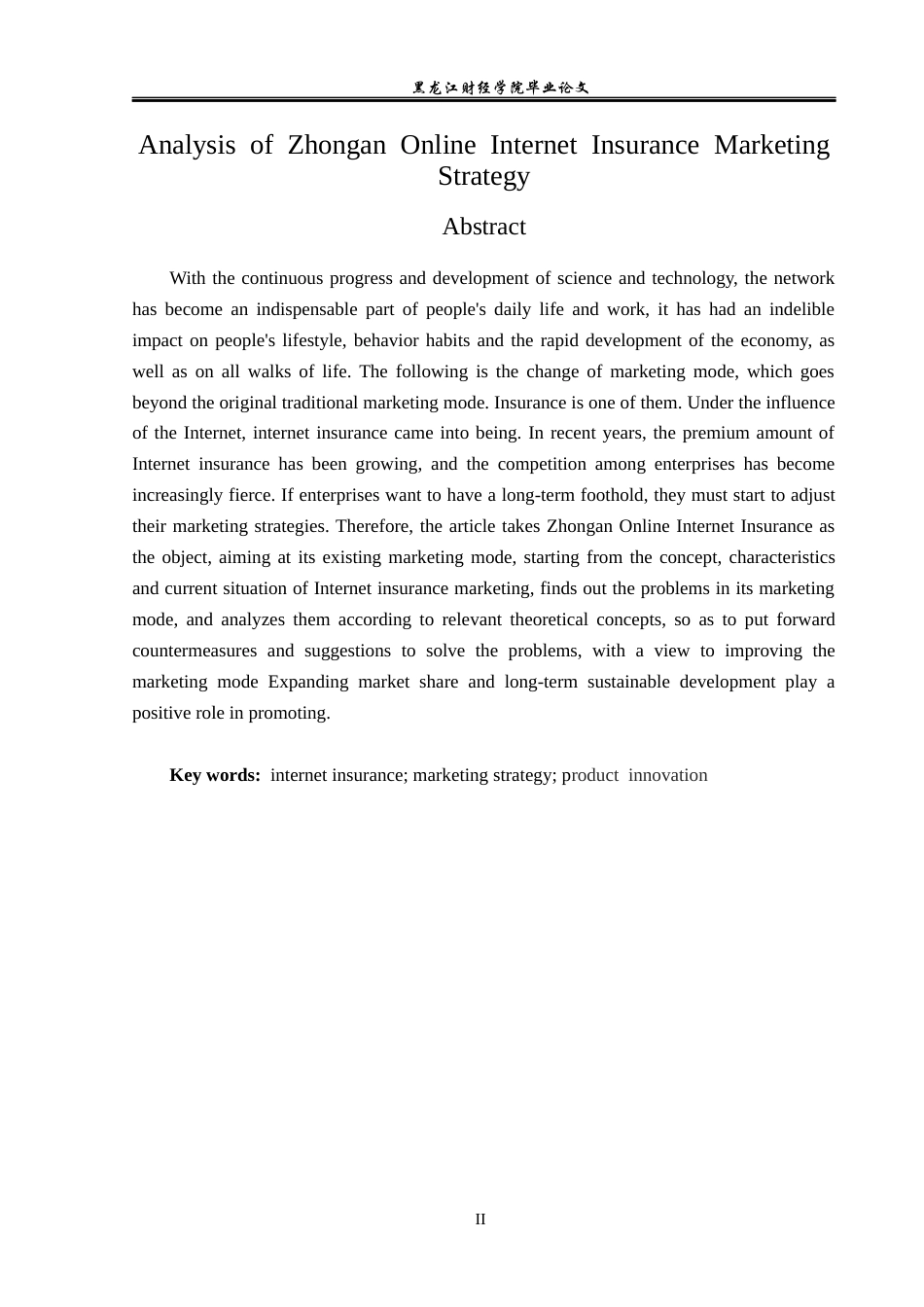 黑龙江财经学院毕业论文

Analysis of Zhongan Online Internet Insurance Marketing Strategy

Abstract

With the continuous progress and development of science and technology, the network has become an indispensable part of people's daily life and work, it has had an indelible impact on people's lifestyle, behavior habits and the rapid development of the economy, as well as on all walks of life. The following is the change of marketing mode, which goes beyond the original traditional marketing mode. Insurance is one of them. Under the influence of the Internet, internet insurance came into being. In recent years, the premium amount of Internet insurance has been growing, and the competition among enterprises has become increasingly fierce. If enterprises want to have a long-term foothold, they must start to adjust their marketing strategies. Therefore, the article takes Zhongan Online Internet Insurance as the object, aiming at its existing marketing mode, starting from the concept, characteristics and current situation of Internet insurance marketing, finds out the problems in its marketing mode, and analyzes them according to relevant theoretical concepts, so as to put forward countermeasures and suggestions to solve the problems, with a view to improving the marketing mode Expanding market share and long-term sustainable development play a positive role in promoting.

Key words: internet insurance; marketing strategy; product innovation

II